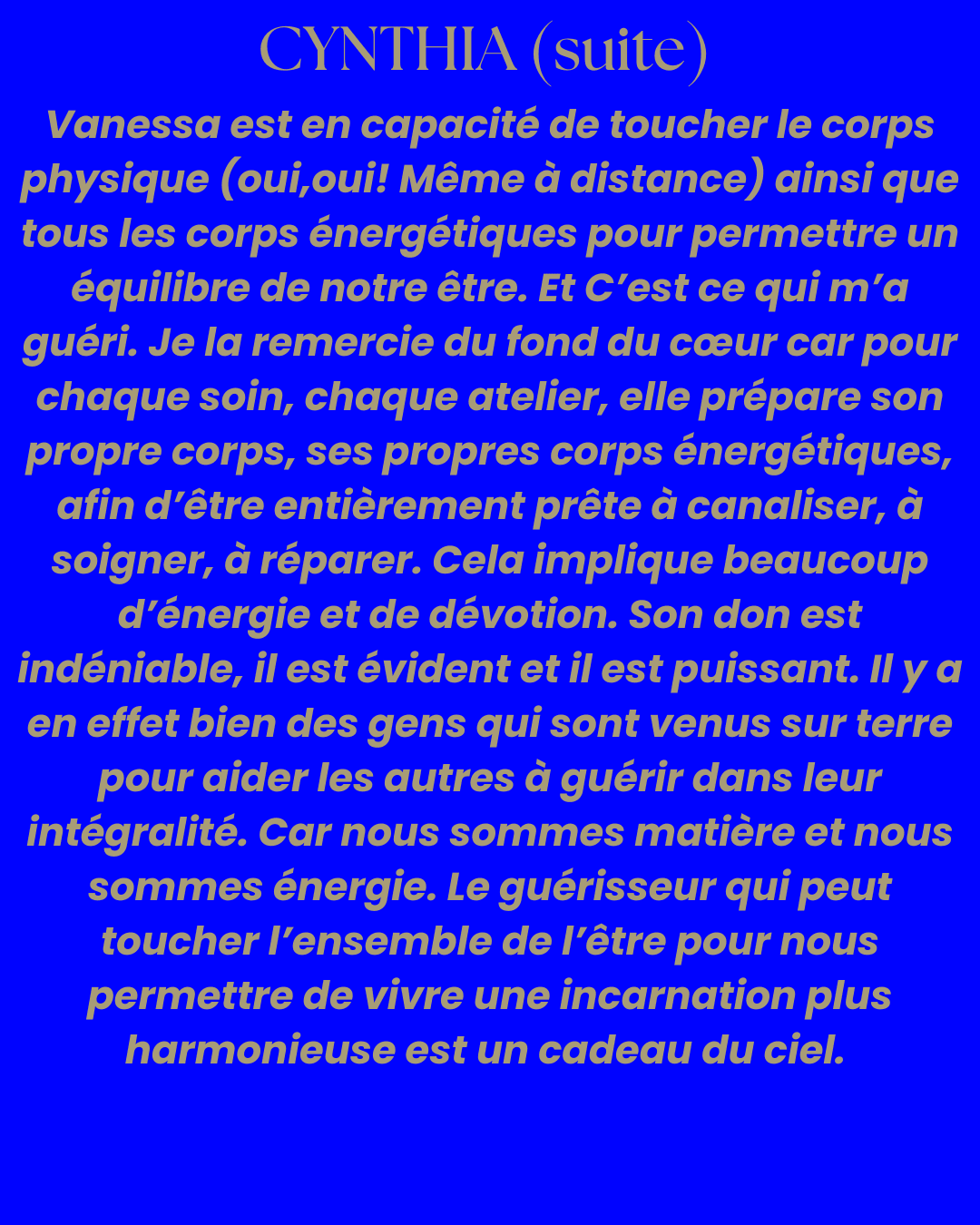 CYNTHIA (suite)

Vanessa est en capacité de toucher le corps physique (oui,oui! Même à distance) ainsi que tous les corps énergétiques pour permettre un équilibre de notre être. Et C'est ce qui m'a guéri. Je la remercie du fond du cœur car pour chaque soin, chaque atelier, elle prépare son propre corps, ses propres corps énergétiques, afin d'être entièrement prête à canaliser, à soigner, à réparer. Cela implique beaucoup d'énergie et de dévotion. Son don est indéniable, il est évident et il est puissant. Il y a en effet bien des gens qui sont venus sur terre pour aider les autres à guérir dans leur intégralité. Car nous sommes matière et nous sommes énergie. Le guérisseur qui peut toucher l'ensemble de l'être pour nous permettre de vivre une incarnation plus harmonieuse est un cadeau du ciel.